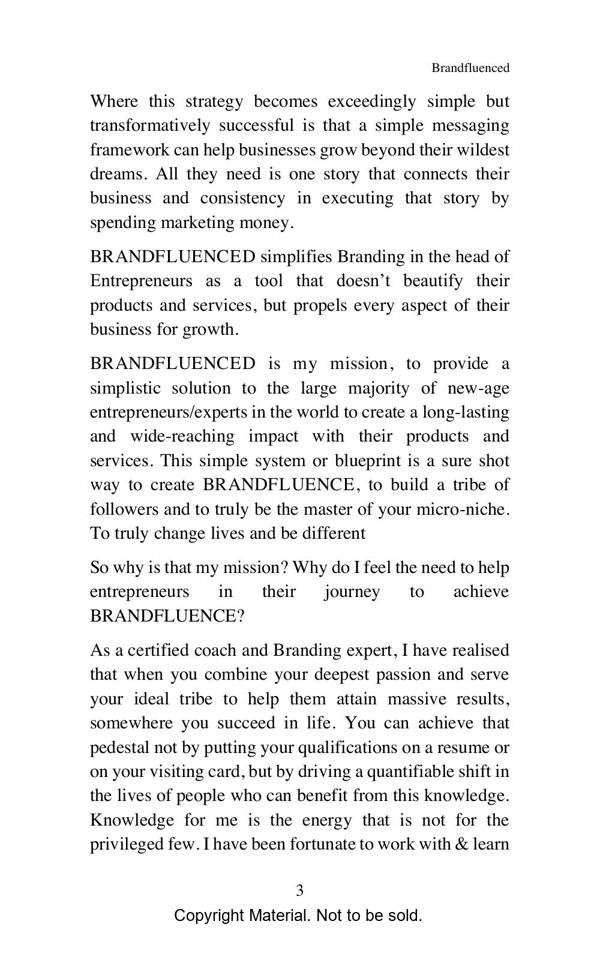 Brandfluenced

Where this strategy becomes exceedingly simple but transformatively successful is that a simple messaging framework can help businesses grow beyond their wildest dreams. All they need is one story that connects their business and consistency in executing that story by spending marketing money.

BRANDFLUENCED simplifies Branding in the head of Entrepreneurs as a tool that doesn't beautify their products and services, but propels every aspect of their business for growth.

BRANDFLUENCED is my mission, to provide a simplistic solution to the large majority of new-age entrepreneurs/experts in the world to create a long-lasting and wide-reaching impact with their products and services. This simple system or blueprint is a sure shot way to create BRANDFLUENCE, to build a tribe of followers and to truly be the master of your micro-niche. To truly change lives and be different

So why is that my mission? Why do I feel the need to help entrepreneurs in their journey to achieve BRANDFLUENCE?

As a certified coach and Branding expert, I have realised that when you combine your deepest passion and serve your ideal tribe to help them attain massive results, somewhere you succeed in life. You can achieve that pedestal not by putting your qualifications on a resume or on your visiting card, but by driving a quantifiable shift in the lives of people who can benefit from this knowledge. Knowledge for me is the energy that is not for the privileged few. I have been fortunate to work with & learn

3

Copyright Material. Not to be sold.